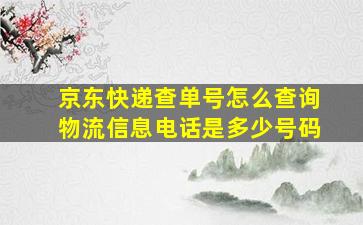 京东快递查单号怎么查询物流信息电话是多少号码